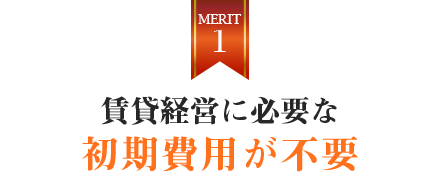 MERIT
1

賃貸経営に必要な
初期費用が不要